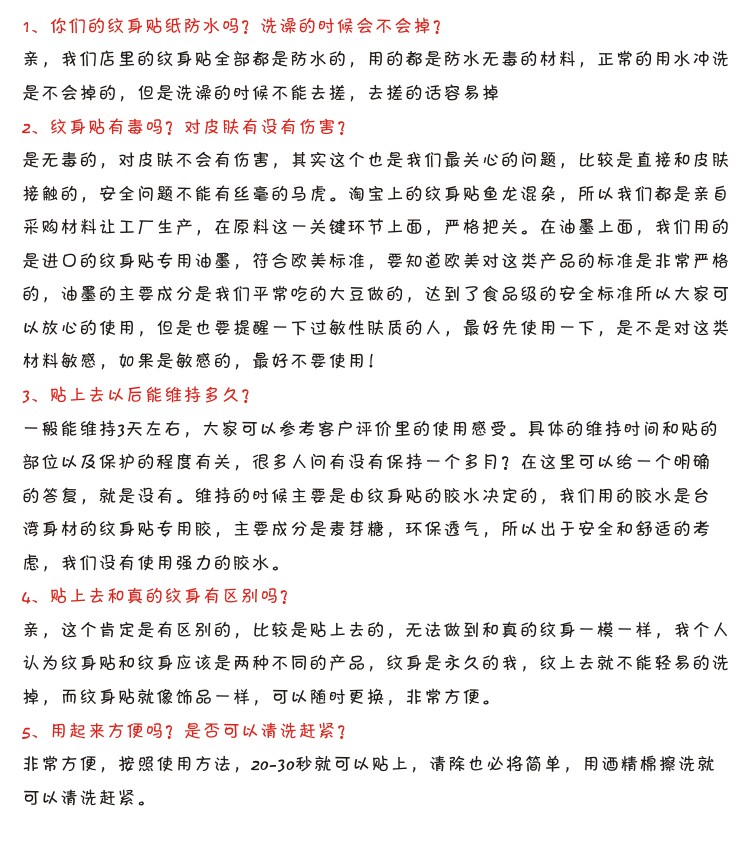 1、你们的纹身贴纸防水吗？洗澡的时候会不会掉？
亲，我们店里的纹身贴全部都是防水的，用的都是防水无毒的材料，正常的用水冲洗是不会掉的，但是洗澡的时候不能去搓，去搓的话容易掉

2、纹身贴有毒吗？对皮肤有没有伤害？
是无毒的，对皮肤不会有伤害，其实这个也是我们最关心的问题，比较是直接和皮肤接触的，安全问题不能有丝毫的马虎。淘宝上的纹身贴鱼龙混杂，所以我们都是亲自采购材料让工厂生产，在原料这一关键环节上面，严格把关。在油墨上面，我们用的是进口的纹身贴专用油墨，符合欧美标准，要知道欧美对这类产品的标准是非常严格的，油墨的主要成分是我们平常吃的大豆做的，达到了食品级的安全标准所以大家可以放心的使用，但是也要提醒一下过敏性肤质的人，最好先使用一下，是不是对这类材料敏感，如果是敏感的，最好不要使用！

3、贴上去以后能维持多久？
一般能维持3天左右，大家可以参考客户评价里的使用感受。具体的维持时间和贴的部位以及保护的程度有关，很多人问有没有保持一个多月？在这里可以给一个明确的答复，就是没有。维持的时候主要是由纹身贴的胶水决定的，我们用的胶水是台湾身材的纹身贴专用胶，主要成分是麦芽糖，环保透气，所以出于安全和舒适的考虑，我们没有使用强力的胶水。

4、贴上去和真的纹身有区别吗？
亲，这个肯定是有区别的，比较是贴上去的，无法做到和真的纹身一模一样，我个人认为纹身贴和纹身应该是两种不同的产品，纹身是永久的我，纹上去就不能轻易的洗掉，而纹身贴就像饰品一样，可以随时更换，非常方便。

5、用起来方便吗？是否可以清洗赶紧？
非常方便，按照使用方法，20-30秒就可以贴上，清除也必将简单，用酒精棉擦洗就可以清洗赶紧。